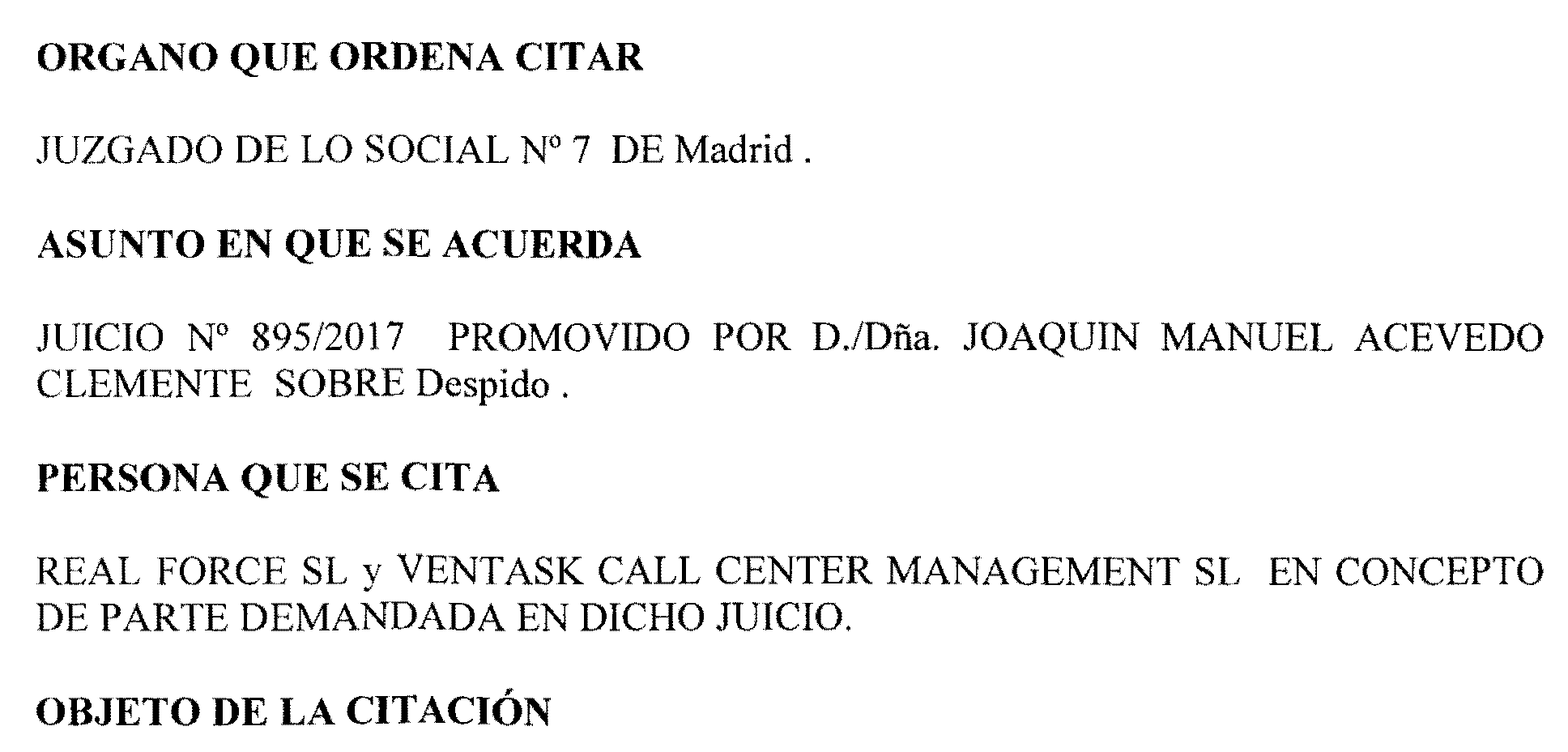 ORGANO QUE ORDENA CITAR

JUZGADO DE LO SOCIAL Nº 7 DE Madrid .

ASUNTO EN QUE SE ACUERDA

JUICIO Nº 895/2017 PROMOVIDO POR D./Dña. JOAQUIN MANUEL ACEVEDO CLEMENTE SOBRE Despido .

PERSONA QUE SE CITA

REAL FORCE SL y VENTASK CALL CENTER MANAGEMENT SL EN CONCEPTO DE PARTE DEMANDADA EN DICHO JUICIO.

OBJETO DE LA CITACIÓN